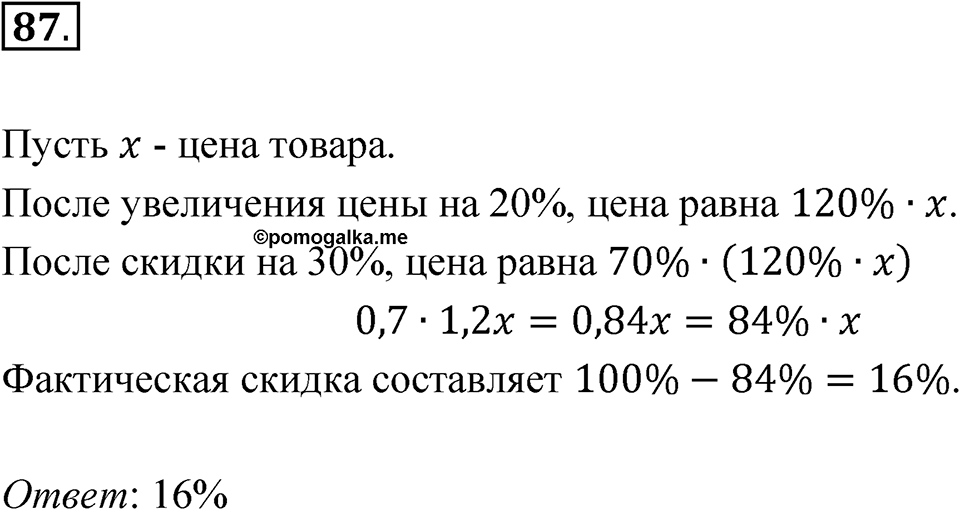 87.

Пусть $x$ - цена товара.

После увеличения цены на 20%, цена равна $120\% \cdot x$.

©pomogalka.me

После скидки на 30%, цена равна $70\% \cdot (120\% \cdot x)$

$0,7 \cdot 1,2x = 0,84x = 84\% \cdot x$

Фактическая скидка составляет $100\% - 84\% = 16\%$.

Ответ: 16%